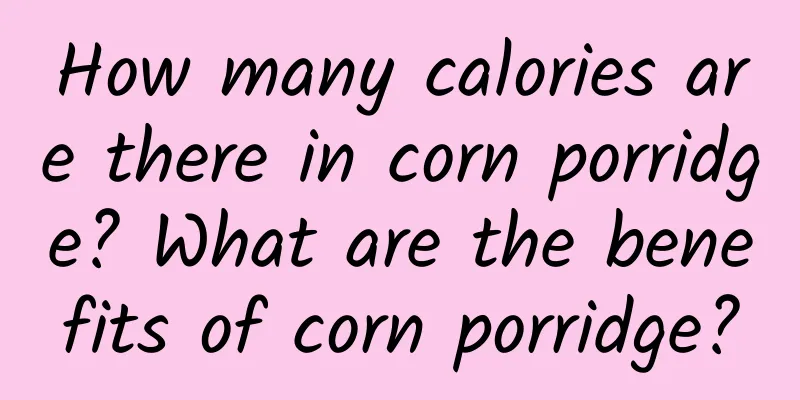 How many calories are there in corn porridge? What are the benefits of corn porridge?